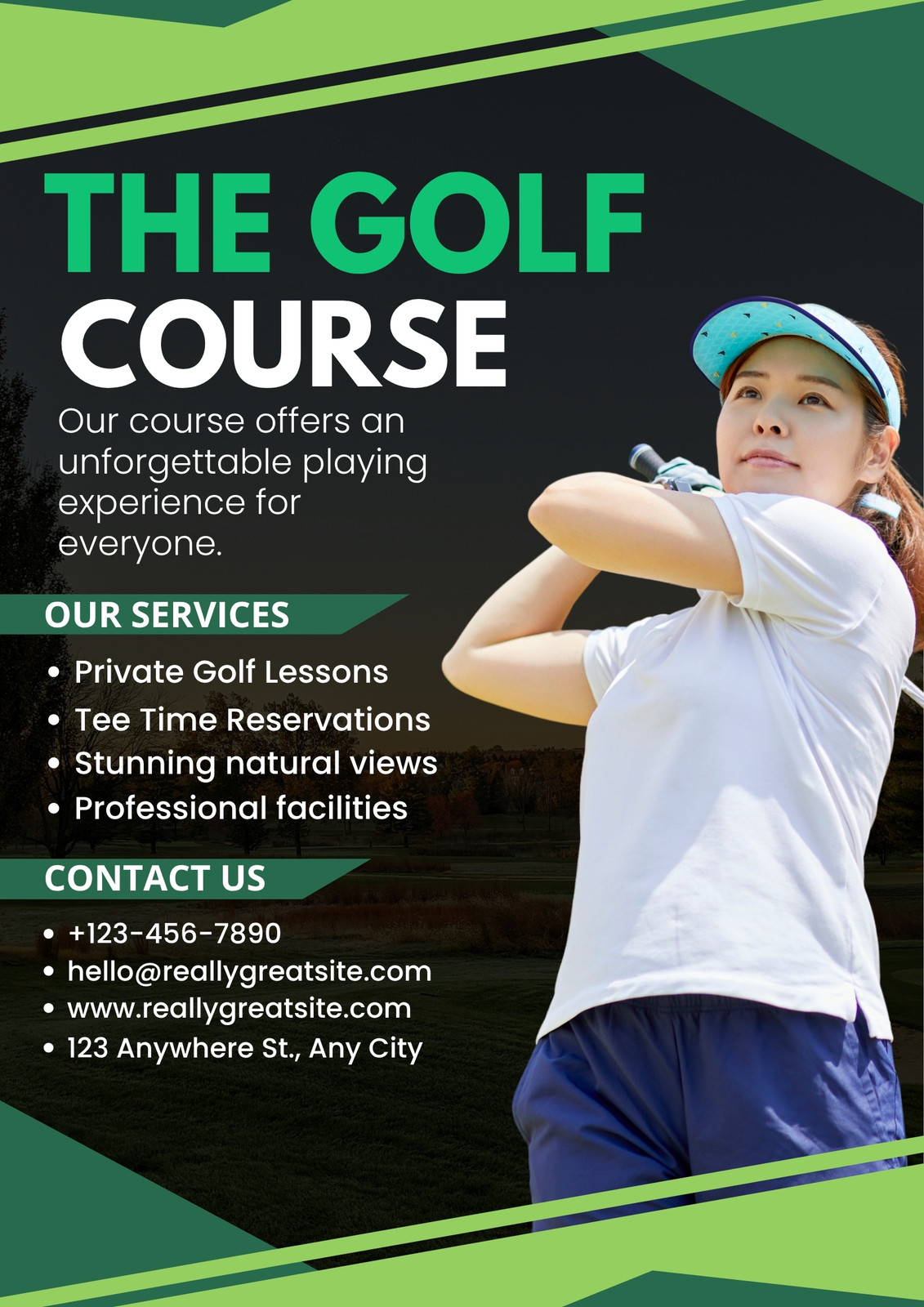 THE GOLF
COURSE

Our course offers an unforgettable playing experience for everyone.

OUR SERVICES

• Private Golf Lessons
• Tee Time Reservations
• Stunning natural views
• Professional facilities

CONTACT US

• +123-456-7890
• hello@reallygreatsite.com
• www.reallygreatsite.com
• 123 Anywhere St., Any City